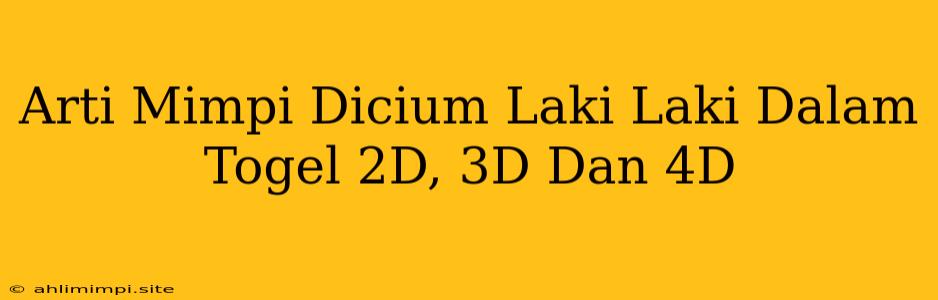 Arti Mimpi Dicium Laki Laki Dalam Togel 2D, 3D Dan 4D

© ahlimimpi.site